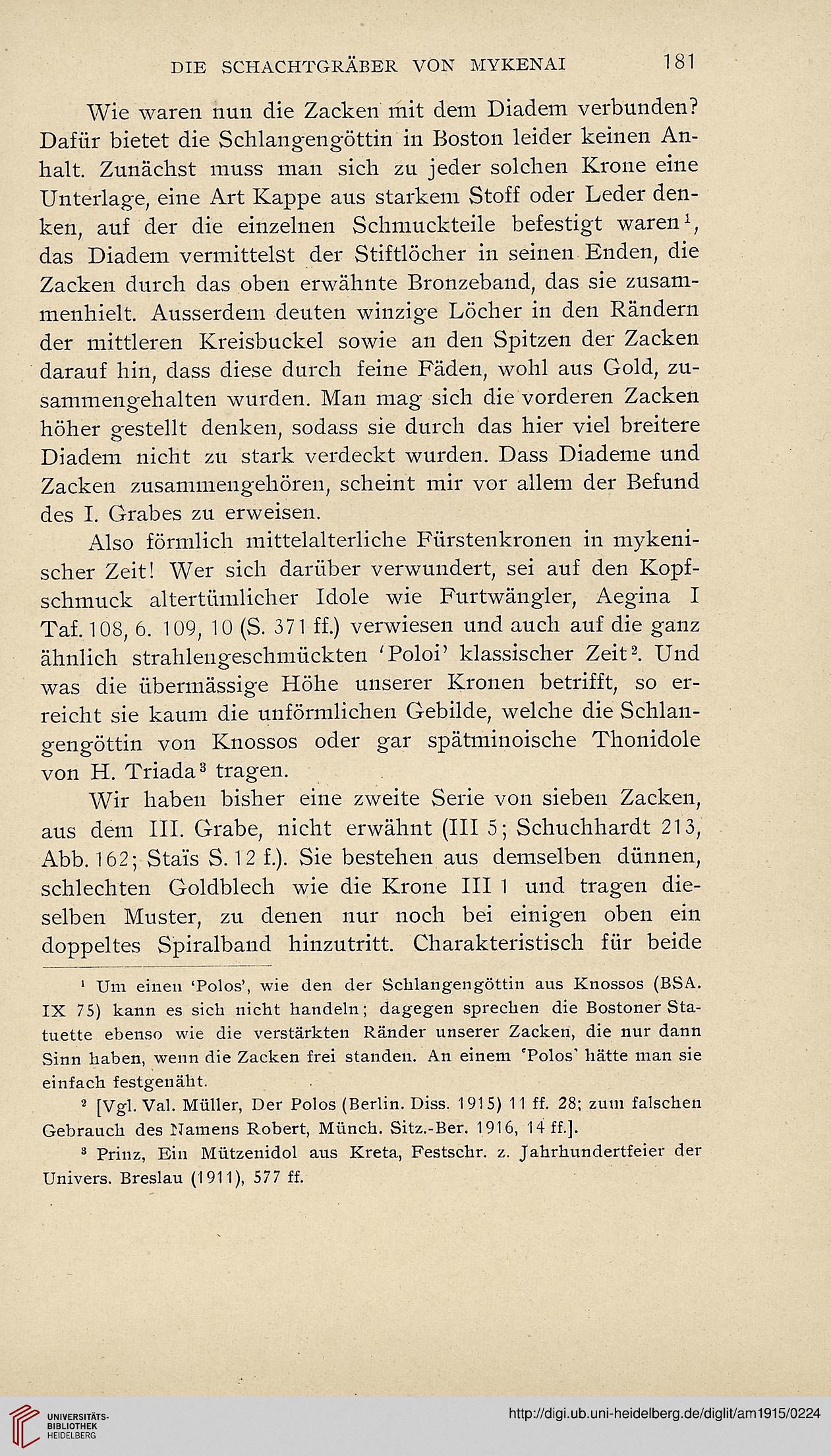 DIE SCHACHTGRÄBER VON MYKENAI 181

Wie waren nun die Zacken mit dem Diadem verbunden? Dafür bietet die Schlangengöttin in Boston leider keinen Anhalt. Zunächst muss man sich zu jeder solchen Krone eine Unterlage, eine Art Kappe aus starkem Stoff oder Leder denken, auf der die einzelnen Schmuckteile befestigt waren$^1$, das Diadem vermittelst der Stiftlöcher in seinen Enden, die Zacken durch das oben erwähnte Bronzeband, das sie zusammenhielt. Ausserdem deuten winzige Löcher in den Rändern der mittleren Kreisbuckel sowie an den Spitzen der Zacken darauf hin, dass diese durch feine Fäden, wohl aus Gold, zusammengehalten wurden. Man mag sich die vorderen Zacken höher gestellt denken, sodass sie durch das hier viel breitere Diadem nicht zu stark verdeckt wurden. Dass Diademe und Zacken zusammengehören, scheint mir vor allem der Befund des I. Grabes zu erweisen.

Also förmlich mittelalterliche Fürstenkronen in mykenischer Zeit! Wer sich darüber verwundert, sei auf den Kopfschmuck altertümlicher Idole wie Furtwängler, Aegina I Taf. 108, 6. 109, 10 (S. 371 ff.) verwiesen und auch auf die ganz ähnlich strahlengeschmückten 'Poloi' klassischer Zeit$^2$. Und was die übermässige Höhe unserer Kronen betrifft, so erreicht sie kaum die unförmlichen Gebilde, welche die Schlangengöttin von Knossos oder gar spätminoische Thonidole von H. Triada$^3$ tragen.

Wir haben bisher eine zweite Serie von sieben Zacken, aus dem III. Grabe, nicht erwähnt (III 5; Schuchhardt 213, Abb. 162; Staïs S. 12 f.). Sie bestehen aus demselben dünnen, schlechten Goldblech wie die Krone III 1 und tragen dieselben Muster, zu denen nur noch bei einigen oben ein doppeltes Spiralband hinzutritt. Charakteristisch für beide

$^1$ Um einen 'Polos', wie den der Schlangengöttin aus Knossos (BSA. IX 75) kann es sich nicht handeln; dagegen sprechen die Bostoner Statuette ebenso wie die verstärkten Ränder unserer Zacken, die nur dann Sinn haben, wenn die Zacken frei standen. An einem 'Polos' hätte man sie einfach festgenäht.

$^2$ [Vgl. Val. Müller, Der Polos (Berlin. Diss. 1915) 11 ff. 28; zum falschen Gebrauch des Namens Robert, Münch. Sitz.-Ber. 1916, 14 ff.].

$^3$ Prinz, Ein Mützenidol aus Kreta, Festschr. z. Jahrhundertfeier der Univers. Breslau (1911), 577 ff.

UNIVERSITÄTS-BIBLIOTHEK HEIDELBERG

http://digi.ub.uni-heidelberg.de/diglit/am1915/0224